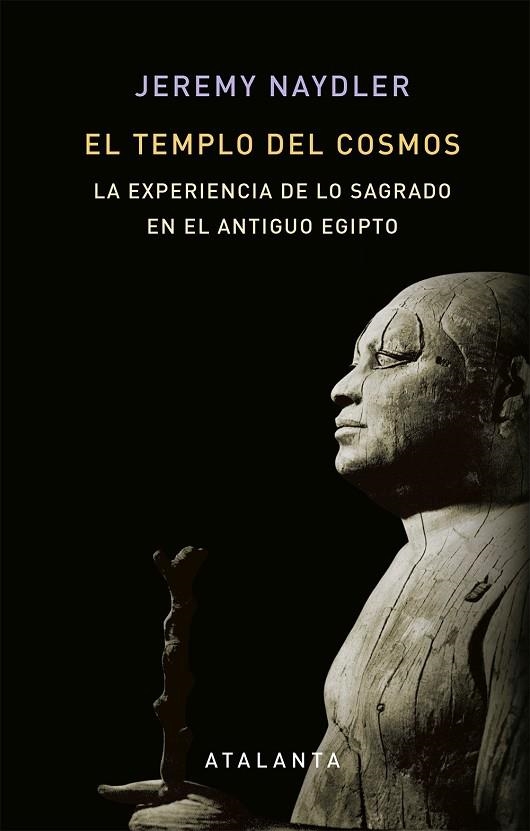 JEREMY NAYDLER

EL TEMPLO DEL COSMOS

LA EXPERIENCIA DE LO SAGRADO EN EL ANTIGUO EGIPTO

ATALANTA